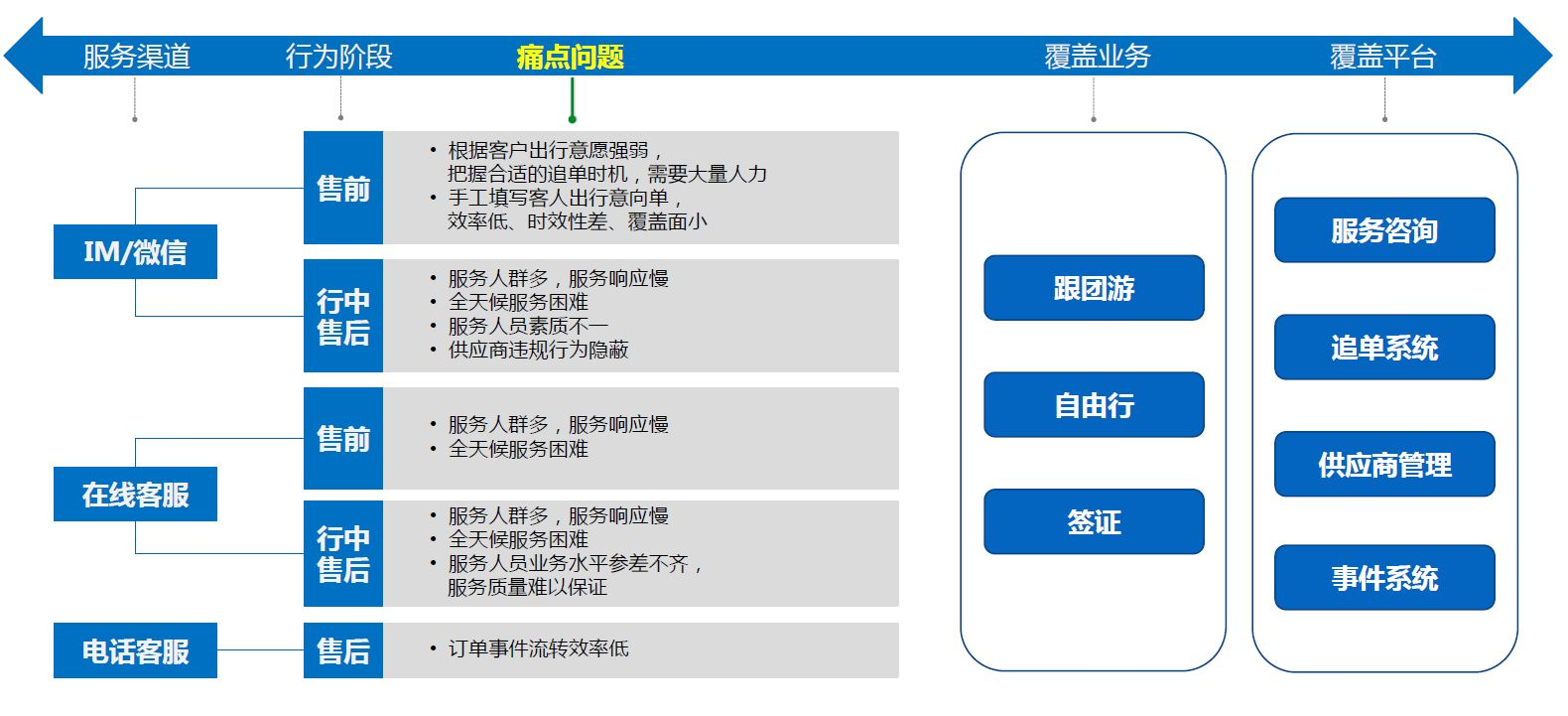 服务渠道　行为阶段　痛点问题　覆盖业务　覆盖平台

IM/微信

售前
• 根据客户出行意愿强弱，把握合适的追单时机，需要大量人力
• 手工填写客人出行意向单，效率低、时效性差、覆盖面小

行中售后
• 服务人群多，服务响应慢
• 全天候服务困难
• 服务人员素质不一
• 供应商违规行为隐蔽

在线客服

售前
• 服务人群多，服务响应慢
• 全天候服务困难

行中售后
• 服务人群多，服务响应慢
• 全天候服务困难
• 服务人员业务水平参差不齐，服务质量难以保证

电话客服

售后
• 订单事件流转效率低

跟团游
自由行
签证

服务咨询
追单系统
供应商管理
事件系统